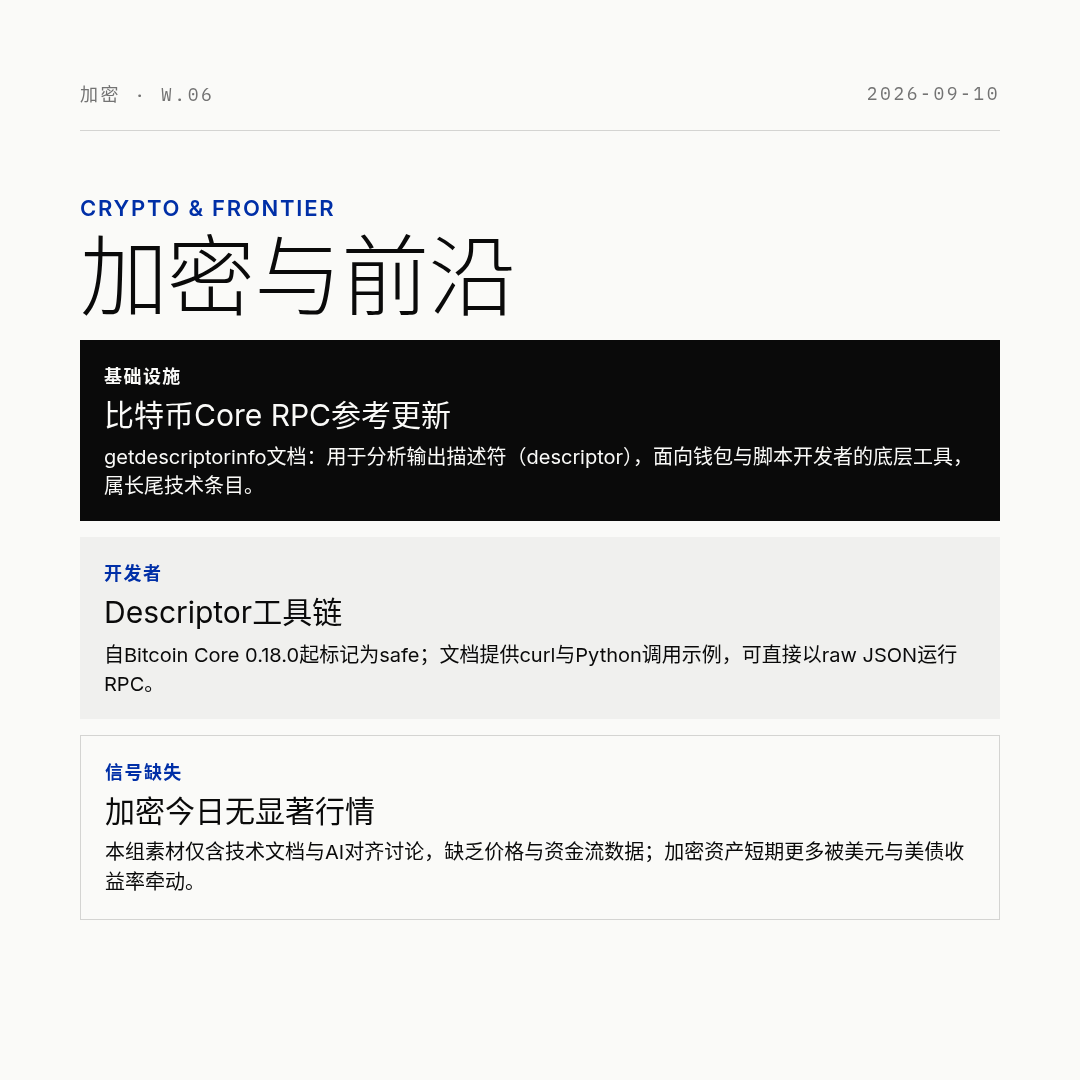 加密 · W.06

2026-09-10

CRYPTO & FRONTIER

加密与前沿

基础设施

比特币Core RPC参考更新

getdescriptorinfo文档：用于分析输出描述符（descriptor），面向钱包与脚本开发者的底层工具，属长尾技术条目。

开发者

Descriptor工具链

自Bitcoin Core 0.18.0起标记为safe；文档提供curl与Python调用示例，可直接以raw JSON运行RPC。

信号缺失

加密今日无显著行情

本组素材仅含技术文档与AI对齐讨论，缺乏价格与资金流数据；加密资产短期更多被美元与美债收益率牵动。